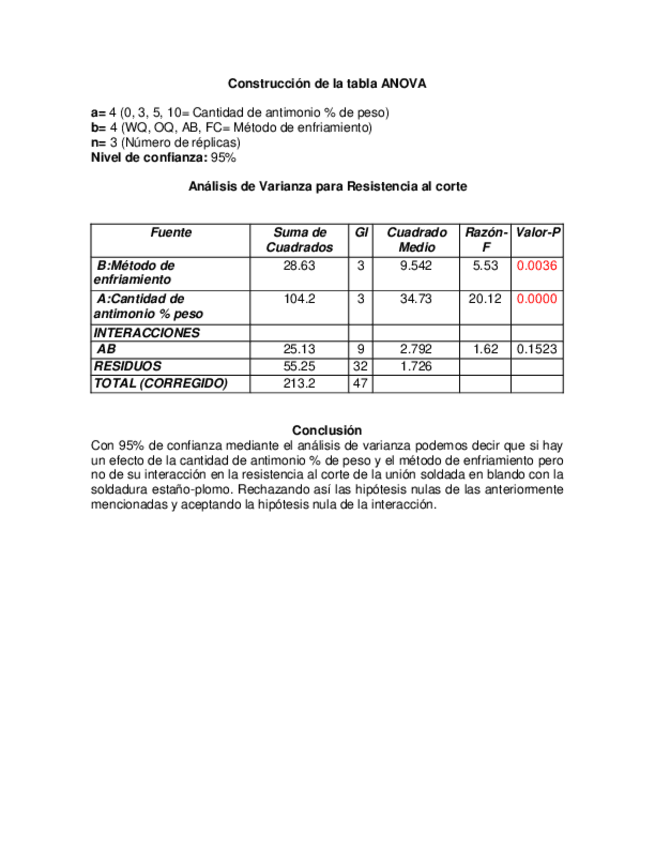 Construcción de la tabla ANOVA

a= 4 (0, 3, 5, 10= Cantidad de antimonio % de peso)
b= 4 (WQ, OQ, AB, FC= Método de enfriamiento)
n= 3 (Número de réplicas)
Nivel de confianza: 95%

Análisis de Varianza para Resistencia al corte

| Fuente | Suma de Cuadrados | Gl | Cuadrado Medio | Razón-F | Valor-P |
|---|---|---|---|---|---|
| B:Método de enfriamiento | 28.63 | 3 | 9.542 | 5.53 | 0.0036 |
| A:Cantidad de antimonio % peso | 104.2 | 3 | 34.73 | 20.12 | 0.0000 |
| INTERACCIONES | | | | | |
| AB | 25.13 | 9 | 2.792 | 1.62 | 0.1523 |
| RESIDUOS | 55.25 | 32 | 1.726 | | |
| TOTAL (CORREGIDO) | 213.2 | 47 | | | |

Conclusión
Con 95% de confianza mediante el análisis de varianza podemos decir que si hay un efecto de la cantidad de antimonio % de peso y el método de enfriamiento pero no de su interacción en la resistencia al corte de la unión soldada en blando con la soldadura estaño-plomo. Rechazando así las hipótesis nulas de las anteriormente mencionadas y aceptando la hipótesis nula de la interacción.